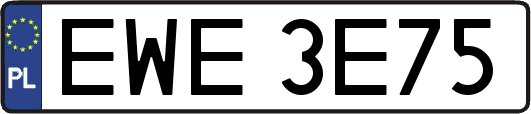 PL
EWE 3E75